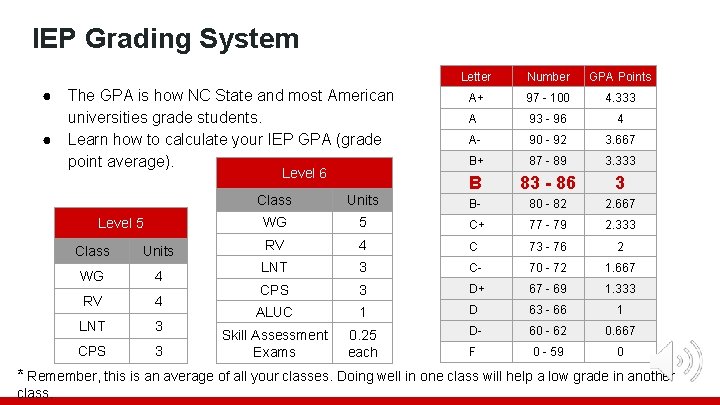 IEP Grading System

● The GPA is how NC State and most American universities grade students.
● Learn how to calculate your IEP GPA (grade point average).

| Level 5 | |
|---|---|
| Class | Units |
| WG | 4 |
| RV | 4 |
| LNT | 3 |
| CPS | 3 |

| Level 6 | |
|---|---|
| Class | Units |
| WG | 5 |
| RV | 4 |
| LNT | 3 |
| CPS | 3 |
| ALUC | 1 |
| Skill Assessment Exams | 0.25 each |

| Letter | Number | GPA Points |
|---|---|---|
| A+ | 97 - 100 | 4.333 |
| A | 93 - 96 | 4 |
| A- | 90 - 92 | 3.667 |
| B+ | 87 - 89 | 3.333 |
| B | 83 - 86 | 3 |
| B- | 80 - 82 | 2.667 |
| C+ | 77 - 79 | 2.333 |
| C | 73 - 76 | 2 |
| C- | 70 - 72 | 1.667 |
| D+ | 67 - 69 | 1.333 |
| D | 63 - 66 | 1 |
| D- | 60 - 62 | 0.667 |
| F | 0 - 59 | 0 |

* Remember, this is an average of all your classes. Doing well in one class will help a low grade in another class.